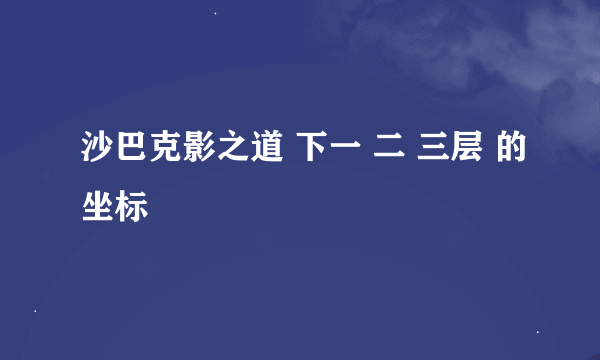 沙巴克影之道 下一 二 三层 的坐标